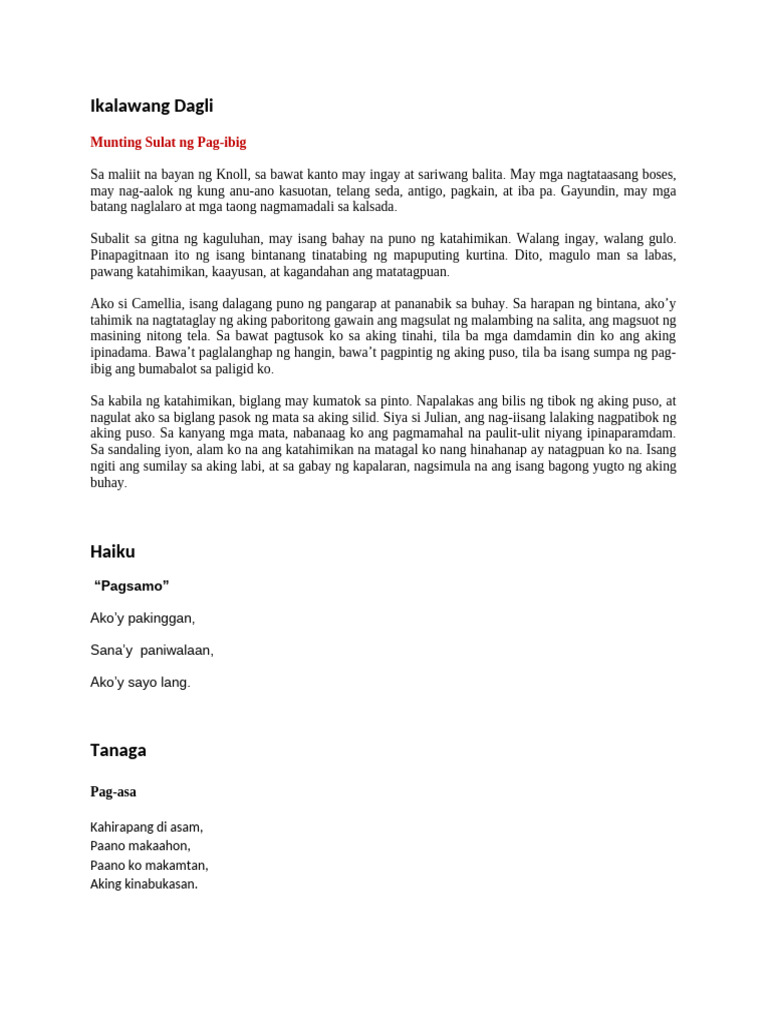 Ikalawang Dagli

Munting Sulat ng Pag-ibig

Sa maliit na bayan ng Knoll, sa bawat kanto may ingay at sariwang balita. May mga nagtataasang boses, may nag-aalok ng kung anu-ano kasuotan, telang seda, antigo, pagkain, at iba pa. Gayundin, may mga batang naglalaro at mga taong nagmamadali sa kalsada.

Subalit sa gitna ng kaguluhan, may isang bahay na puno ng katahimikan. Walang ingay, walang gulo. Pinapagitnaan ito ng isang bintanang tinatabing ng mapuputing kurtina. Dito, magulo man sa labas, pawang katahimikan, kaayusan, at kagandahan ang matatagpuan.

Ako si Camellia, isang dalagang puno ng pangarap at pananabik sa buhay. Sa harapan ng bintana, ako'y tahimik na nagtataglay ng aking paboritong gawain ang magsulat ng malambing na salita, ang magsuot ng masining nitong tela. Sa bawat pagtusok ko sa aking tinahi, tila ba mga damdamin din ko ang aking ipinadama. Bawa't paglalanghap ng hangin, bawa't pagpintig ng aking puso, tila ba isang sumpa ng pag-ibig ang bumabalot sa paligid ko.

Sa kabila ng katahimikan, biglang may kumatok sa pinto. Napalakas ang bilis ng tibok ng aking puso, at nagulat ako sa biglang pasok ng mata sa aking silid. Siya si Julian, ang nag-iisang lalaking nagpatibok ng aking puso. Sa kanyang mga mata, nabanaag ko ang pagmamahal na paulit-ulit niyang ipinaparamdam. Sa sandaling iyon, alam ko na ang katahimikan na matagal ko nang hinahanap ay natagpuan ko na. Isang ngiti ang sumilay sa aking labi, at sa gabay ng kapalaran, nagsimula na ang isang bagong yugto ng aking buhay.

Haiku

"Pagsamo"

Ako'y pakinggan,

Sana'y paniwalaan,

Ako'y sayo lang.

Tanaga

Pag-asa

Kahirapang di asam,
Paano makaahon,
Paano ko makamtan,
Aking kinabukasan.